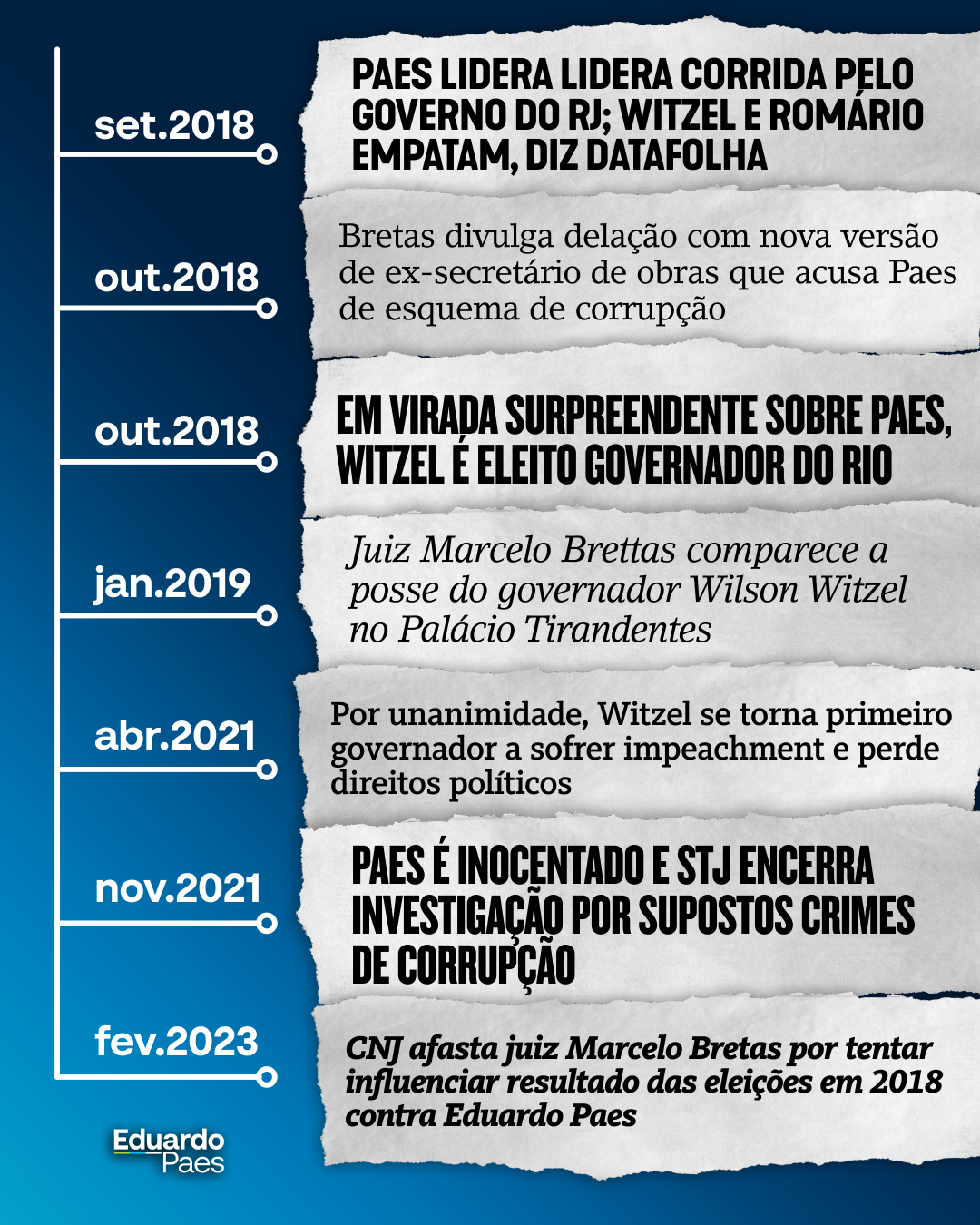 set.2018

PAES LIDERA LIDERA CORRIDA PELO GOVERNO DO RJ; WITZEL E ROMÁRIO EMPATAM, DIZ DATAFOLHA

out.2018

Bretas divulga delação com nova versão de ex-secretário de obras que acusa Paes de esquema de corrupção

out.2018

EM VIRADA SURPREENDENTE SOBRE PAES, WITZEL É ELEITO GOVERNADOR DO RIO

jan.2019

Juiz Marcelo Brettas comparece a posse do governador Wilson Witzel no Palácio Tirandentes

abr.2021

Por unanimidade, Witzel se torna primeiro governador a sofrer impeachment e perde direitos políticos

nov.2021

PAES É INOCENTADO E STJ ENCERRA INVESTIGAÇÃO POR SUPOSTOS CRIMES DE CORRUPÇÃO

fev.2023

CNJ afasta juiz Marcelo Bretas por tentar influenciar resultado das eleições em 2018 contra Eduardo Paes

Eduardo Paes